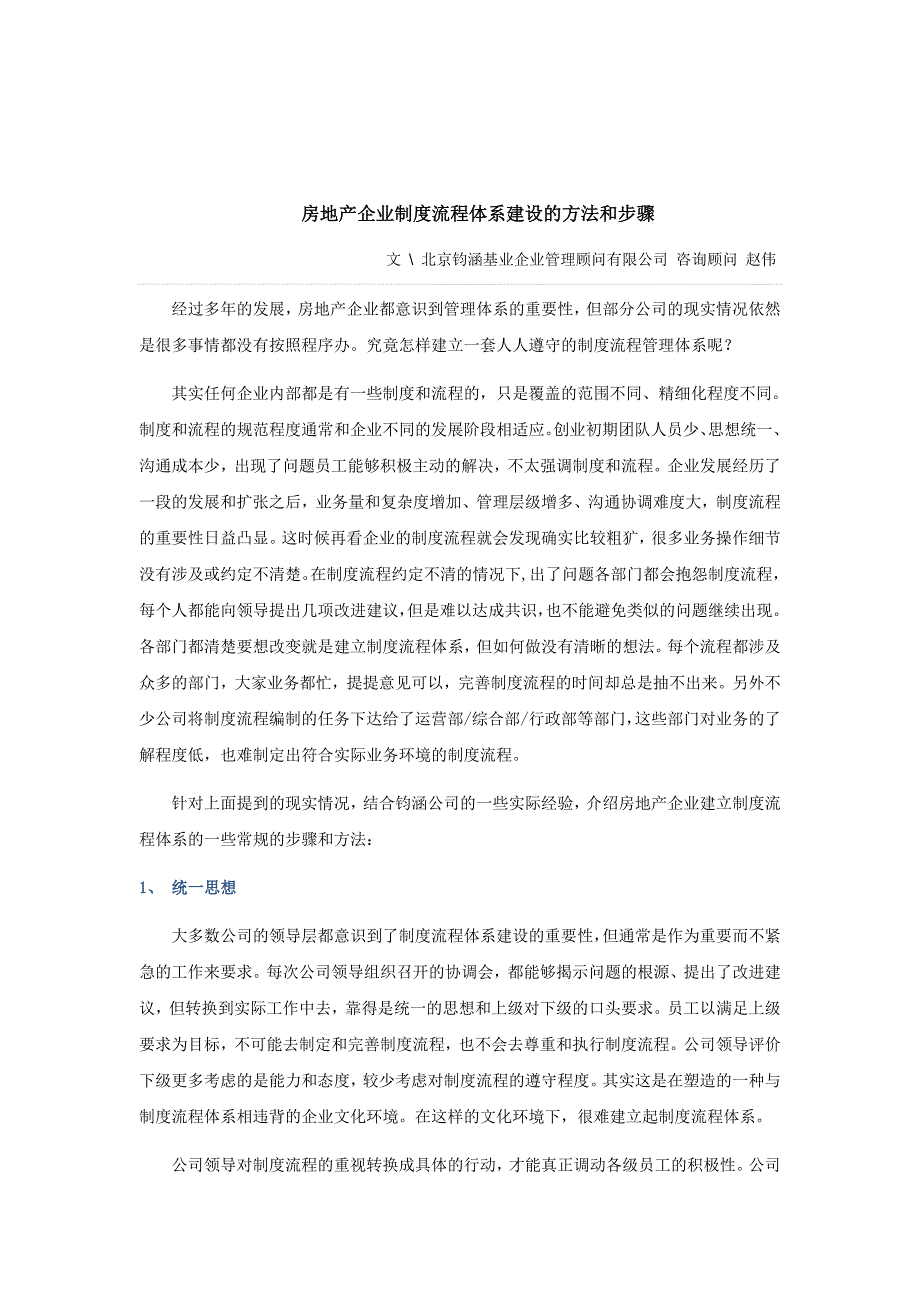 房地产企业制度流程体系建设的方法和步骤

文 \ 北京钧涵基业企业管理顾问有限公司 咨询顾问 赵伟

经过多年的发展，房地产企业都意识到管理体系的重要性，但部分公司的现实情况依然是很多事情都没有按照程序办。究竟怎样建立一套人人遵守的制度流程管理体系呢？

其实任何企业内部都是有一些制度和流程的，只是覆盖的范围不同、精细化程度不同。制度和流程的规范程度通常和企业不同的发展阶段相适应。创业初期团队人员少、思想统一、沟通成本少，出现了问题员工能够积极主动的解决，不太强调制度和流程。企业发展经历了一段的发展和扩张之后，业务量和复杂度增加、管理层级增多、沟通协调难度大，制度流程的重要性日益凸显。这时候再看企业的制度流程就会发现确实比较粗犷，很多业务操作细节没有涉及或约定不清楚。在制度流程约定不清的情况下，出了问题各部门都会抱怨制度流程，每个人都能向领导提出几项改进建议，但是难以达成共识，也不能避免类似的问题继续出现。各部门都清楚要想改变就是建立制度流程体系，但如何做没有清晰的想法。每个流程都涉及众多的部门，大家业务都忙，提提意见可以，完善制度流程的时间却总是抽不出来。另外不少公司将制度流程编制的任务下达给了运营部/综合部/行政部等部门，这些部门对业务的了解程度低，也难制定出符合实际业务环境的制度流程。

针对上面提到的现实情况，结合钧涵公司的一些实际经验，介绍房地产企业建立制度流程体系的一些常规的步骤和方法：

1、 统一思想

大多数公司的领导层都意识到了制度流程体系建设的重要性，但通常是作为重要而不紧急的工作来要求。每次公司领导组织召开的协调会，都能够揭示问题的根源、提出了改进建议，但转换到实际工作中去，靠得是统一的思想和上级对下级的口头要求。员工以满足上级要求为目标，不可能去制定和完善制度流程，也不会去尊重和执行制度流程。公司领导评价下级更多考虑的是能力和态度，较少考虑对制度流程的遵守程度。其实这是在塑造的一种与制度流程体系相违背的企业文化环境。在这样的文化环境下，很难建立起制度流程体系。

公司领导对制度流程的重视转换成具体的行动，才能真正调动各级员工的积极性。公司